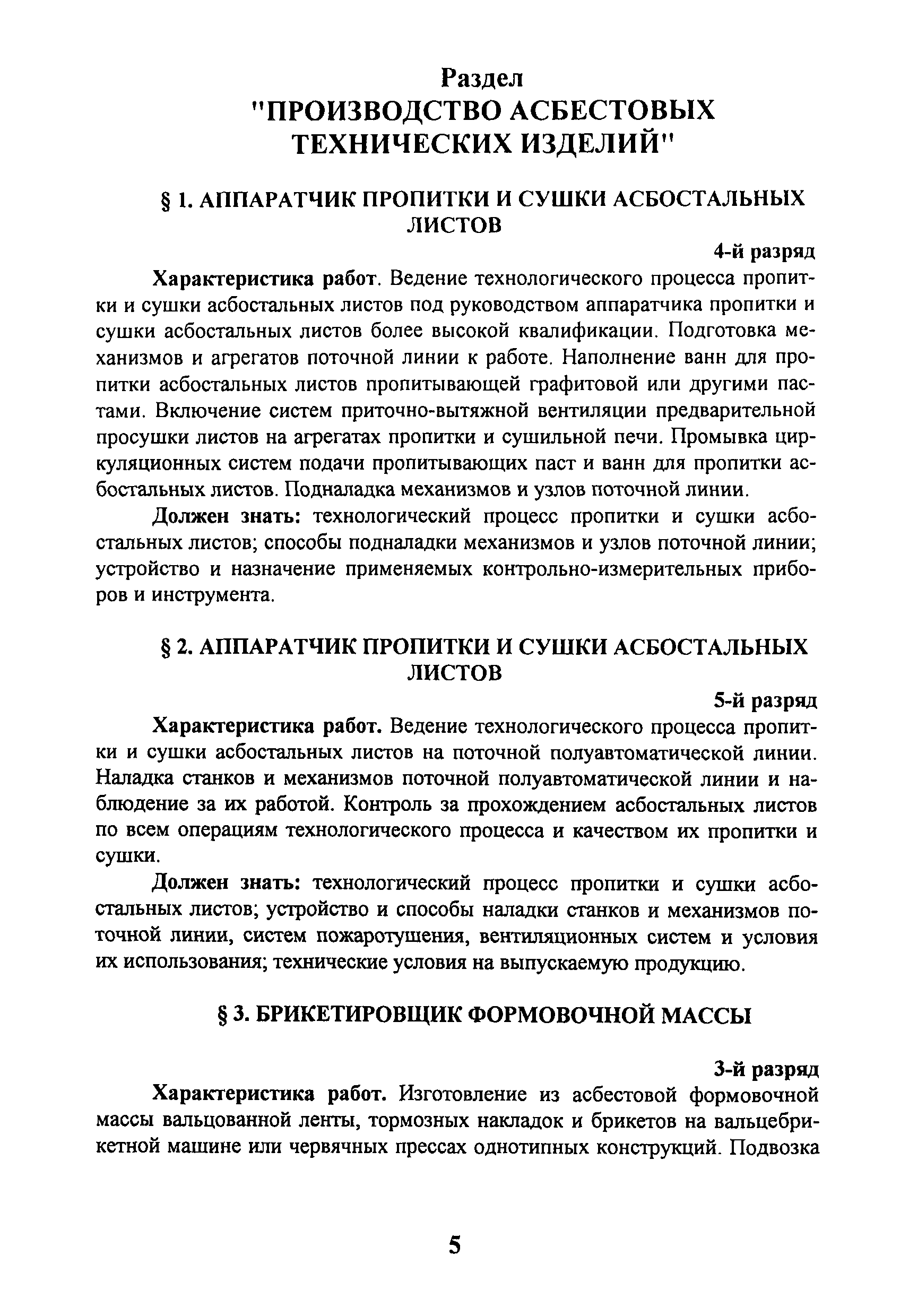 Раздел
"ПРОИЗВОДСТВО АСБЕСТОВЫХ ТЕХНИЧЕСКИХ ИЗДЕЛИЙ"

§ 1. АППАРАТЧИК ПРОПИТКИ И СУШКИ АСБОСТАЛЬНЫХ ЛИСТОВ

4-й разряд

Характеристика работ. Ведение технологического процесса пропитки и сушки асбостальных листов под руководством аппаратчика пропитки и сушки асбостальных листов более высокой квалификации. Подготовка механизмов и агрегатов поточной линии к работе. Наполнение ванн для пропитки асбостальных листов пропитывающей графитовой или другими пастами. Включение систем приточно-вытяжной вентиляции предварительной просушки листов на агрегатах пропитки и сушильной печи. Промывка циркуляционных систем подачи пропитывающих паст и ванн для пропитки асбостальных листов. Подналадка механизмов и узлов поточной линии.

Должен знать: технологический процесс пропитки и сушки асбостальных листов; способы подналадки механизмов и узлов поточной линии; устройство и назначение применяемых контрольно-измерительных приборов и инструмента.

§ 2. АППАРАТЧИК ПРОПИТКИ И СУШКИ АСБОСТАЛЬНЫХ ЛИСТОВ

5-й разряд

Характеристика работ. Ведение технологического процесса пропитки и сушки асбостальных листов на поточной полуавтоматической линии. Наладка станков и механизмов поточной полуавтоматической линии и наблюдение за их работой. Контроль за прохождением асбостальных листов по всем операциям технологического процесса и качеством их пропитки и сушки.

Должен знать: технологический процесс пропитки и сушки асбостальных листов; устройство и способы наладки станков и механизмов поточной линии, систем пожаротушения, вентиляционных систем и условия их использования; технические условия на выпускаемую продукцию.

§ 3. БРИКЕТИРОВЩИК ФОРМОВОЧНОЙ МАССЫ

3-й разряд

Характеристика работ. Изготовление из асбестовой формовочной массы вальцованной ленты, тормозных накладок и брикетов на вальцебрикетной машине или червячных прессах однотипных конструкций. Подвозка

5